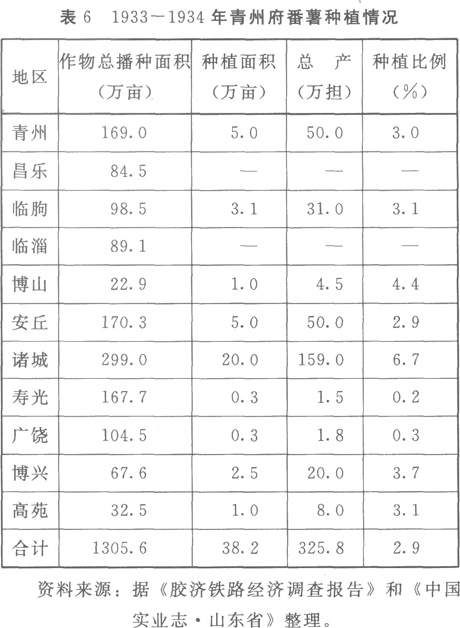 表6 1933—1934年青州府番薯种植情况

| 地区 | 作物总播种面积（万亩） | 种植面积（万亩） | 总 产（万担） | 种植比例（%） |
|---|---|---|---|---|
| 青州 | 169.0 | 5.0 | 50.0 | 3.0 |
| 昌乐 | 84.5 | — | — | — |
| 临朐 | 98.5 | 3.1 | 31.0 | 3.1 |
| 临淄 | 89.1 | — | — | — |
| 博山 | 22.9 | 1.0 | 4.5 | 4.4 |
| 安丘 | 170.3 | 5.0 | 50.0 | 2.9 |
| 诸城 | 299.0 | 20.0 | 159.0 | 6.7 |
| 寿光 | 167.7 | 0.3 | 1.5 | 0.2 |
| 广饶 | 104.5 | 0.3 | 1.8 | 0.3 |
| 博兴 | 67.6 | 2.5 | 20.0 | 3.7 |
| 高苑 | 32.5 | 1.0 | 8.0 | 3.1 |
| 合计 | 1305.6 | 38.2 | 325.8 | 2.9 |

资料来源：据《胶济铁路经济调查报告》和《中国实业志·山东省》整理。